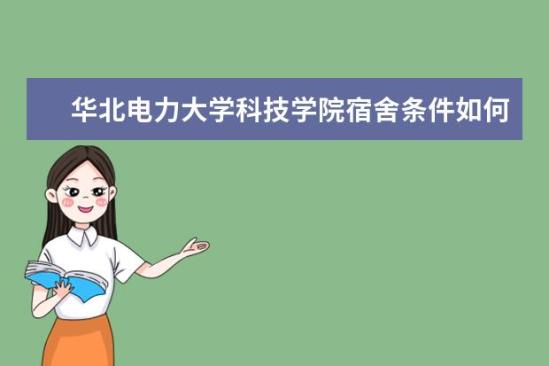 华北电力大学科技学院宿舍条件如何